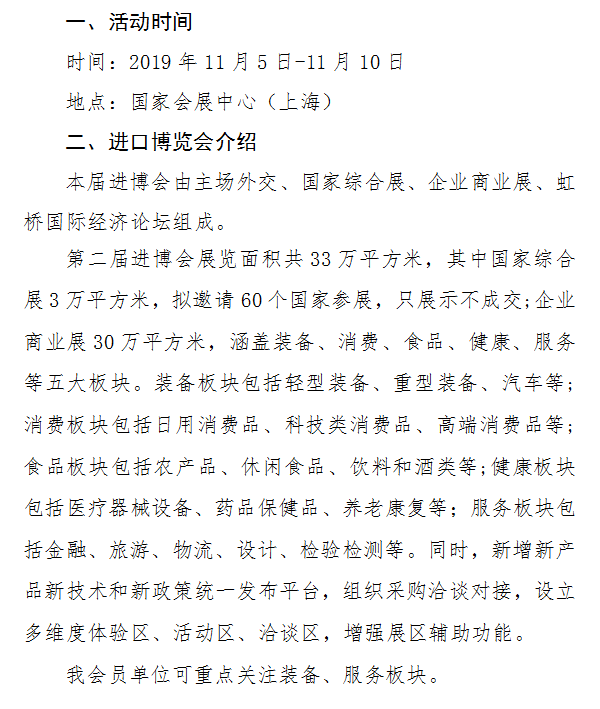 一、活动时间

时间：2019 年 11 月 5 日-11 月 10 日

地点：国家会展中心（上海）

二、进口博览会介绍

本届进博会由主场外交、国家综合展、企业商业展、虹桥国际经济论坛组成。

第二届进博会展览面积共 33 万平方米，其中国家综合展 3 万平方米，拟邀请 60 个国家参展，只展示不成交;企业商业展 30 万平方米，涵盖装备、消费、食品、健康、服务等五大板块。装备板块包括轻型装备、重型装备、汽车等；消费板块包括日用消费品、科技类消费品、高端消费品等；食品板块包括农产品、休闲食品、饮料和酒类等;健康板块包括医疗器械设备、药品保健品、养老康复等；服务板块包括金融、旅游、物流、设计、检验检测等。同时，新增新产品新技术和新政策统一发布平台，组织采购洽谈对接，设立多维度体验区、活动区、洽谈区，增强展区辅助功能。

我会员单位可重点关注装备、服务板块。